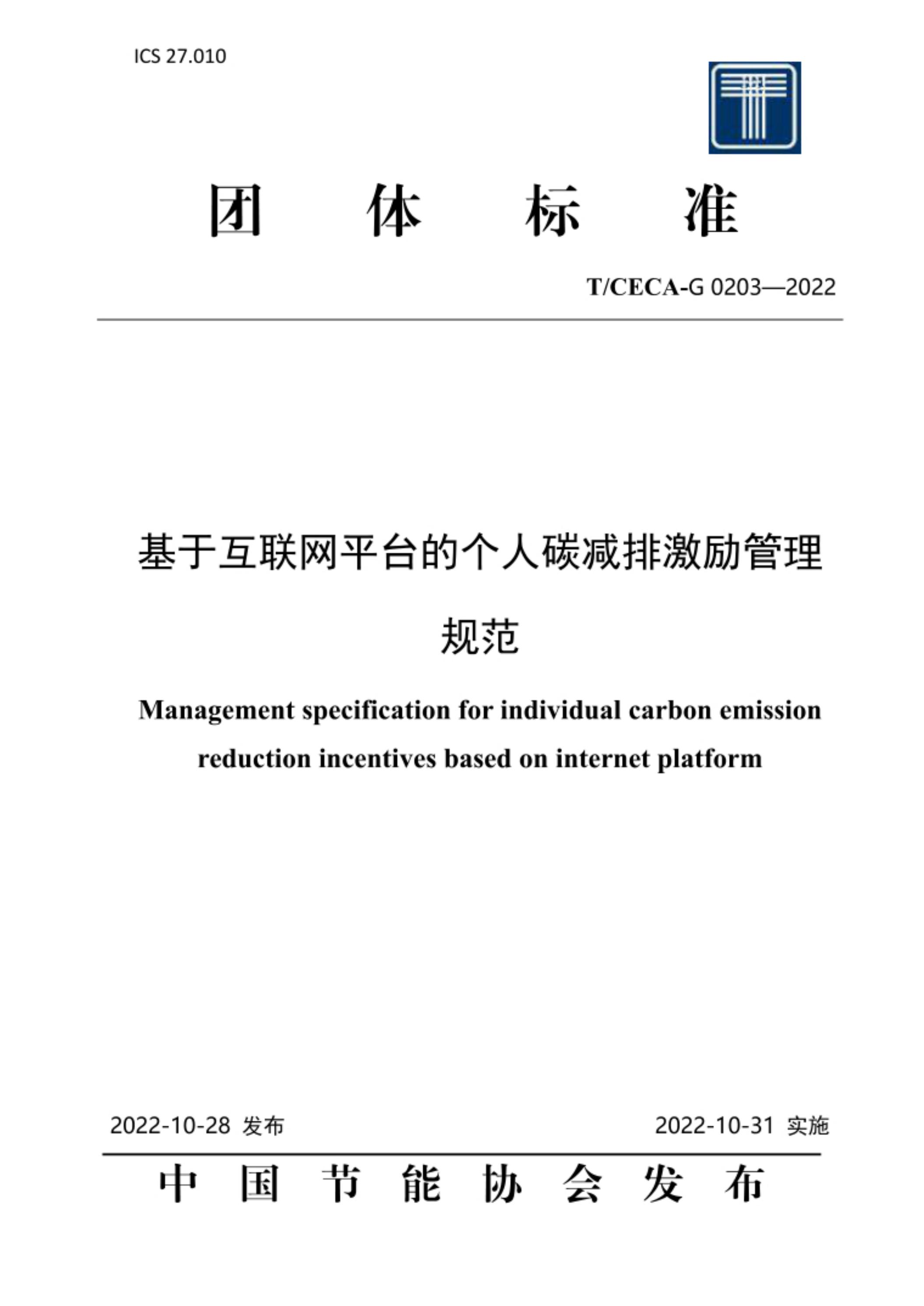 ICS 27.010

团 体 标 准

T/CECA-G 0203—2022

基于互联网平台的个人碳减排激励管理规范

Management specification for individual carbon emission reduction incentives based on internet platform

2022-10-28 发布

2022-10-31 实施

中 国 节 能 协 会 发 布